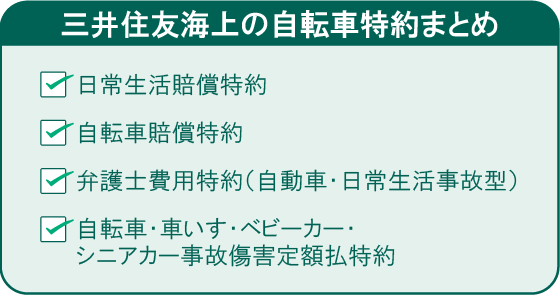 三井住友海上の自転車特約まとめ

日常生活賠償特約

自転車賠償特約

弁護士費用特約（自動車・日常生活事故型）

自転車・車いす・ベビーカー・シニアカー事故傷害定額払特約